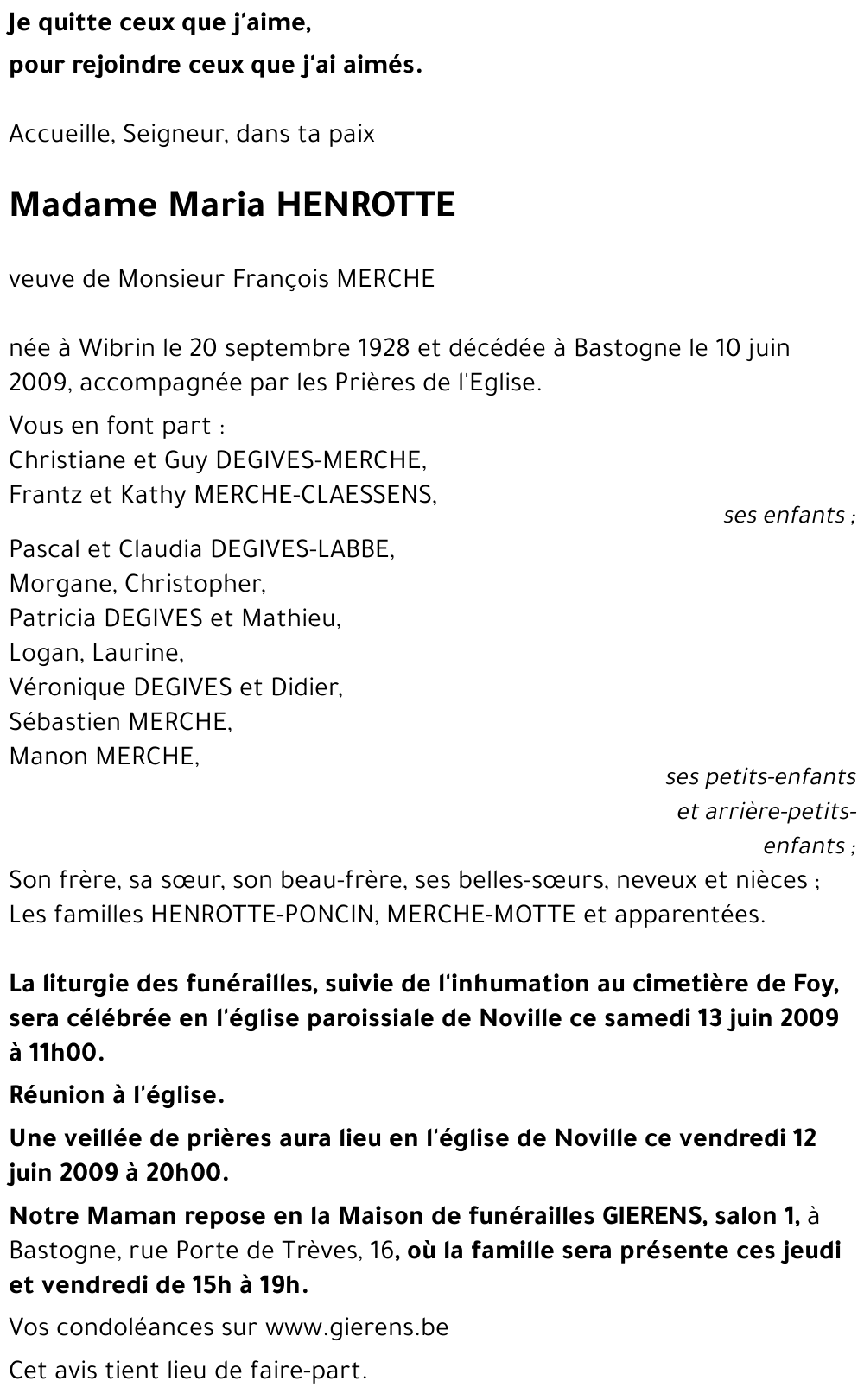 Je quitte ceux que j'aime,
pour rejoindre ceux que j'ai aimés.

Accueille, Seigneur, dans ta paix

Madame Maria HENROTTE

veuve de Monsieur François MERCHE

née à Wibrin le 20 septembre 1928 et décédée à Bastogne le 10 juin 2009, accompagnée par les Prières de l'Eglise.

Vous en font part :
Christiane et Guy DEGIVES-MERCHE,
Frantz et Kathy MERCHE-CLAESSENS,
ses enfants ;
Pascal et Claudia DEGIVES-LABBE,
Morgane, Christopher,
Patricia DEGIVES et Mathieu,
Logan, Laurine,
Véronique DEGIVES et Didier,
Sébastien MERCHE,
Manon MERCHE,
ses petits-enfants et arrière-petits-enfants ;
Son frère, sa sœur, son beau-frère, ses belles-sœurs, neveux et nièces ;
Les familles HENROTTE-PONCIN, MERCHE-MOTTE et apparentées.

La liturgie des funérailles, suivie de l'inhumation au cimetière de Foy, sera célébrée en l'église paroissiale de Noville ce samedi 13 juin 2009 à 11h00.

Réunion à l'église.

Une veillée de prières aura lieu en l'église de Noville ce vendredi 12 juin 2009 à 20h00.

Notre Maman repose en la Maison de funérailles GIERENS, salon 1, à Bastogne, rue Porte de Trèves, 16, où la famille sera présente ces jeudi et vendredi de 15h à 19h.

Vos condoléances sur www.gierens.be

Cet avis tient lieu de faire-part.